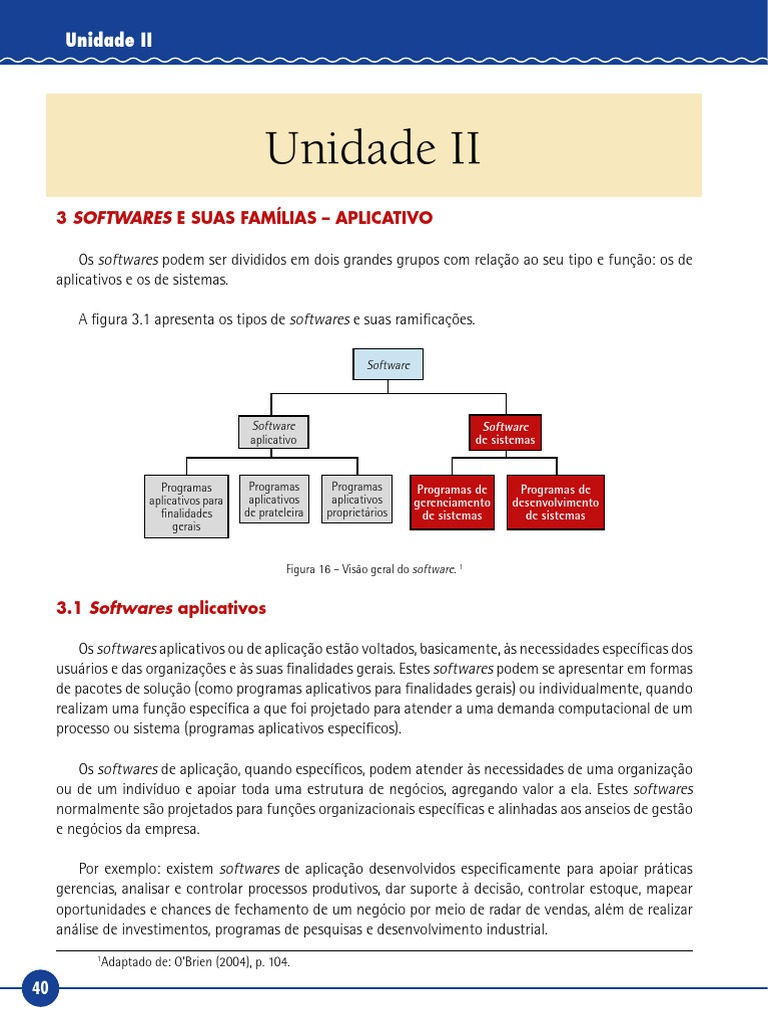 Unidade II

Unidade II

3 SOFTWARES E SUAS FAMÍLIAS – APLICATIVO

Os softwares podem ser divididos em dois grandes grupos com relação ao seu tipo e função: os de aplicativos e os de sistemas.

A figura 3.1 apresenta os tipos de softwares e suas ramificações.

Software

Software aplicativo

Software de sistemas

Programas aplicativos para finalidades gerais

Programas aplicativos de prateleira

Programas aplicativos proprietários

Programas de gerenciamento de sistemas

Programas de desenvolvimento de sistemas

Figura 16 – Visão geral do software. $^1$

3.1 Softwares aplicativos

Os softwares aplicativos ou de aplicação estão voltados, basicamente, às necessidades específicas dos usuários e das organizações e às suas finalidades gerais. Estes softwares podem se apresentar em formas de pacotes de solução (como programas aplicativos para finalidades gerais) ou individualmente, quando realizam uma função específica a que foi projetado para atender a uma demanda computacional de um processo ou sistema (programas aplicativos específicos).

Os softwares de aplicação, quando específicos, podem atender às necessidades de uma organização ou de um indivíduo e apoiar toda uma estrutura de negócios, agregando valor a ela. Estes softwares normalmente são projetados para funções organizacionais específicas e alinhadas aos anseios de gestão e negócios da empresa.

Por exemplo: existem softwares de aplicação desenvolvidos especificamente para apoiar práticas gerencias, analisar e controlar processos produtivos, dar suporte à decisão, controlar estoque, mapear oportunidades e chances de fechamento de um negócio por meio de radar de vendas, além de realizar análise de investimentos, programas de pesquisas e desenvolvimento industrial.

$^1$Adaptado de: O'Brien (2004), p. 104.

40